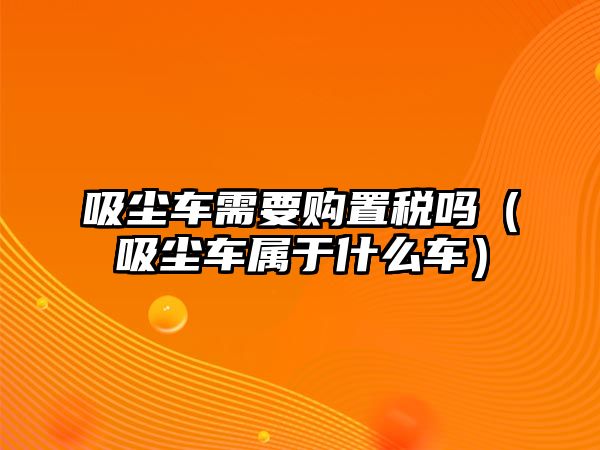 吸尘车需要购置税吗（吸尘车属于什么车）